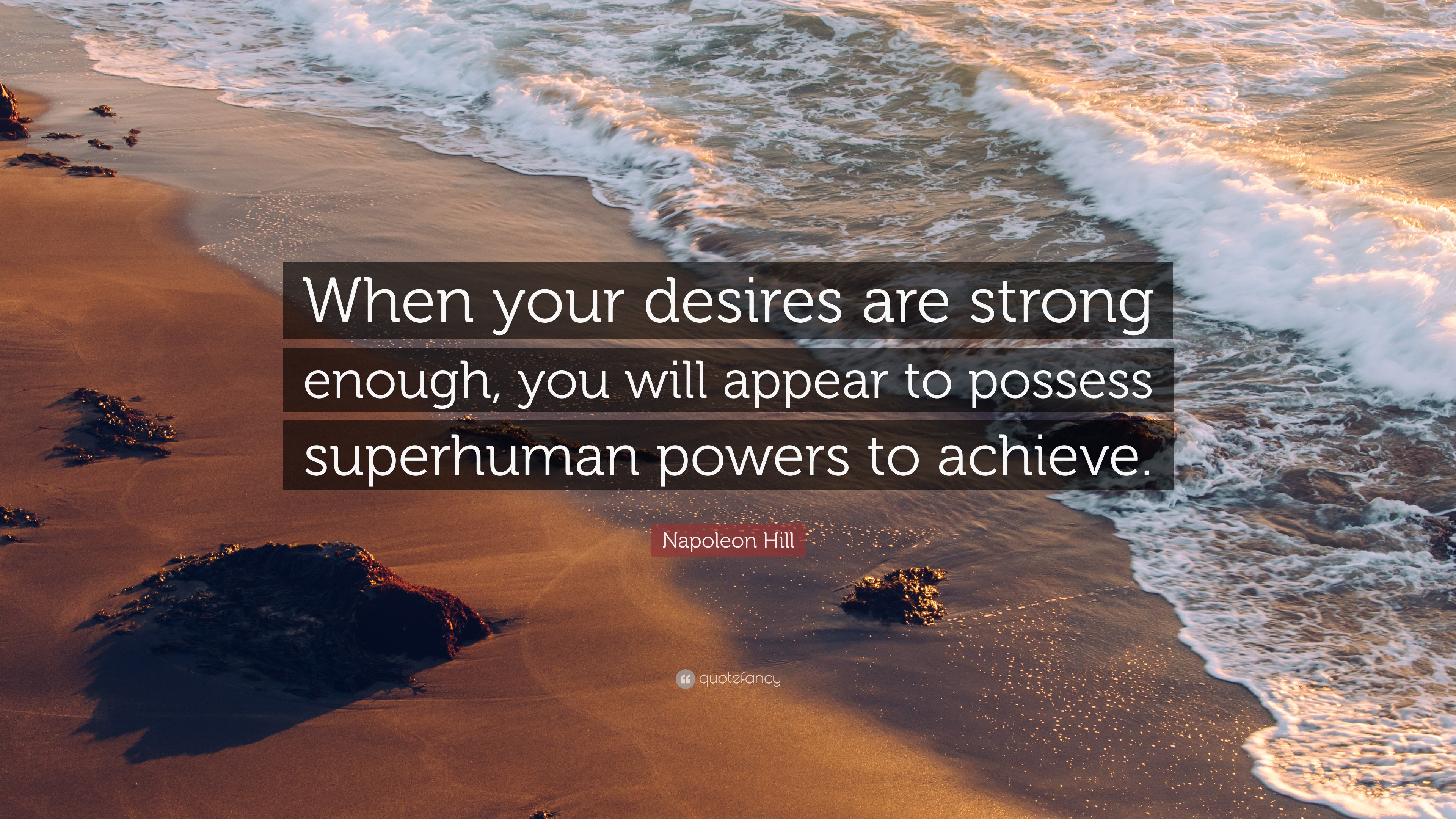 When your desires are strong enough, you will appear to possess superhuman powers to achieve.

Napoleon Hill

quotefancy